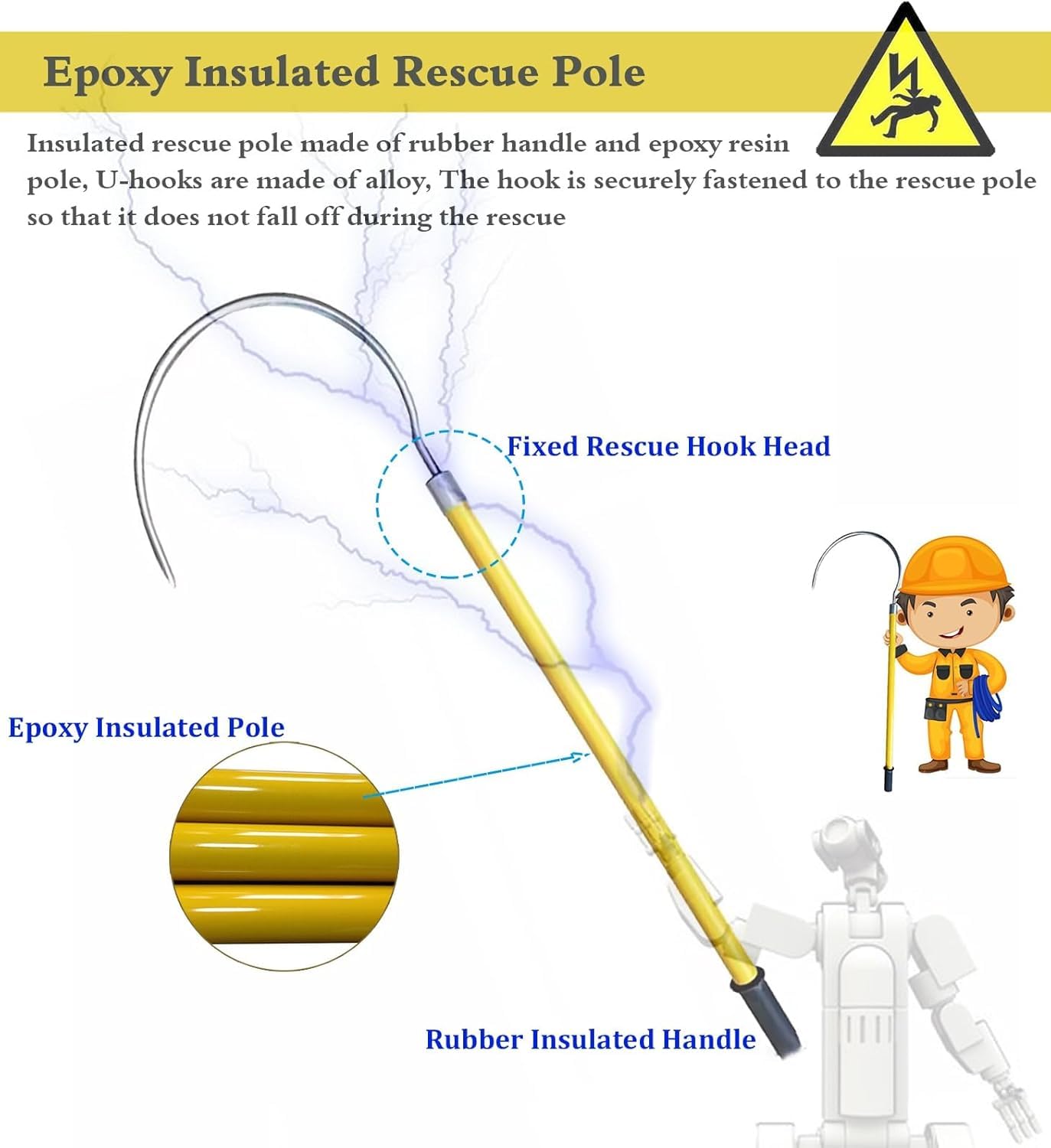 Epoxy Insulated Rescue Pole

Insulated rescue pole made of rubber handle and epoxy resin pole, U-hooks are made of alloy, The hook is securely fastened to the rescue pole so that it does not fall off during the rescue

Fixed Rescue Hook Head

Epoxy Insulated Pole

Rubber Insulated Handle